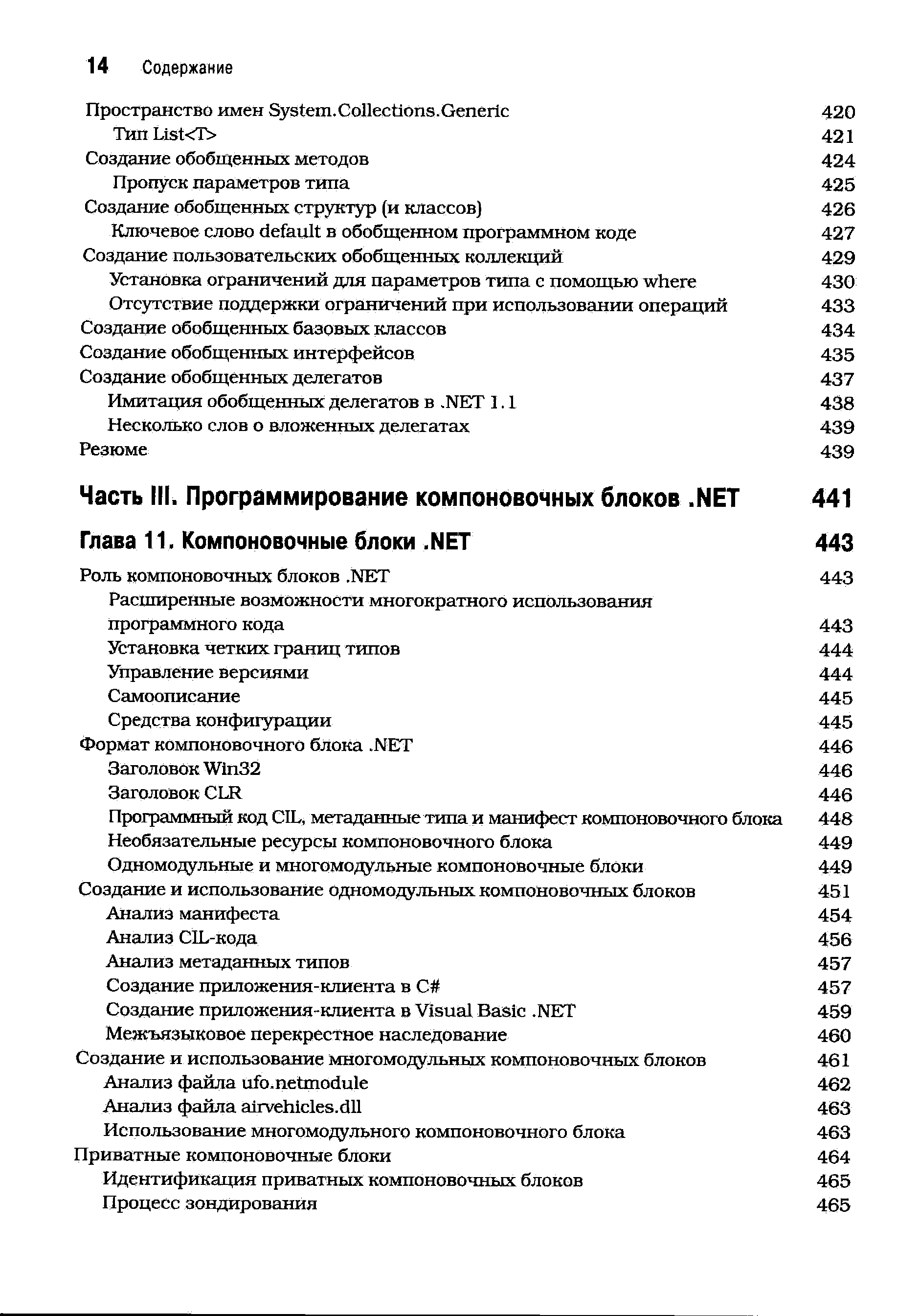 14 Содержание

Пространство имен System.Collections.Generic 420
Тип List<T> 421
Создание обобщенных методов 424
Пропуск параметров типа 425
Создание обобщенных структур (и классов) 426
Ключевое слово default в обобщенном программном коде 427
Создание пользовательских обобщенных коллекций 429
Установка ограничений для параметров типа с помощью where 430
Отсутствие поддержки ограничений при использовании операций 433
Создание обобщенных базовых классов 434
Создание обобщенных интерфейсов 435
Создание обобщенных делегатов 437
Имитация обобщенных делегатов в .NET 1.1 438
Несколько слов о вложенных делегатах 439
Резюме 439

Часть III. Программирование компоновочных блоков .NET 441

Глава 11. Компоновочные блоки .NET 443

Роль компоновочных блоков .NET 443
Расширенные возможности многократного использования программного кода 443
Установка четких границ типов 444
Управление версиями 444
Самоописание 445
Средства конфигурации 445
Формат компоновочного блока .NET 446
Заголовок Win32 446
Заголовок CLR 446
Программный код CIL, метаданные типа и манифест компоновочного блока 448
Необязательные ресурсы компоновочного блока 449
Одномодульные и многомодульные компоновочные блоки 449
Создание и использование одномодульных компоновочных блоков 451
Анализ манифеста 454
Анализ CIL-кода 456
Анализ метаданных типов 457
Создание приложения-клиента в C# 457
Создание приложения-клиента в Visual Basic .NET 459
Межъязыковое перекрестное наследование 460
Создание и использование многомодульных компоновочных блоков 461
Анализ файла ufo.netmodule 462
Анализ файла airvehicles.dll 463
Использование многомодульного компоновочного блока 463
Приватные компоновочные блоки 464
Идентификация приватных компоновочных блоков 465
Процесс зондирования 465